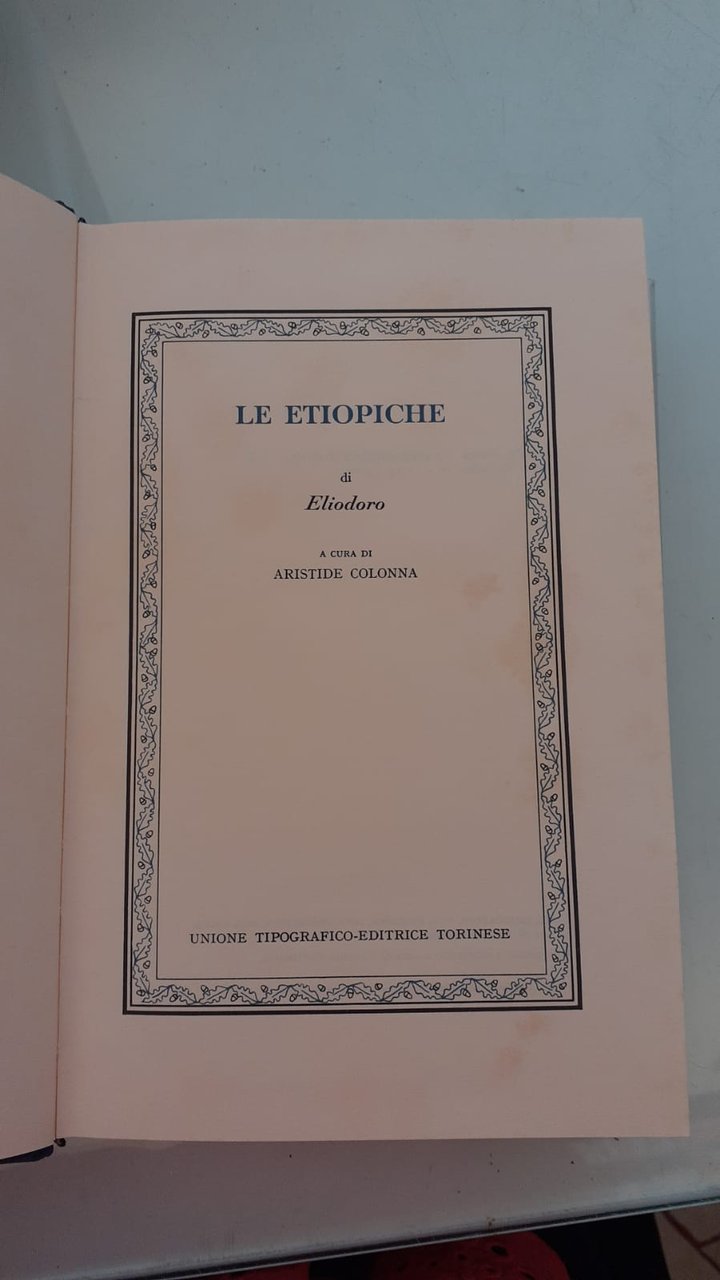 LE ETIOPICHE

di
Eliodoro

A CURA DI
ARISTIDE COLONNA

UNIONE TIPOGRAFICO-EDITRICE TORINESE